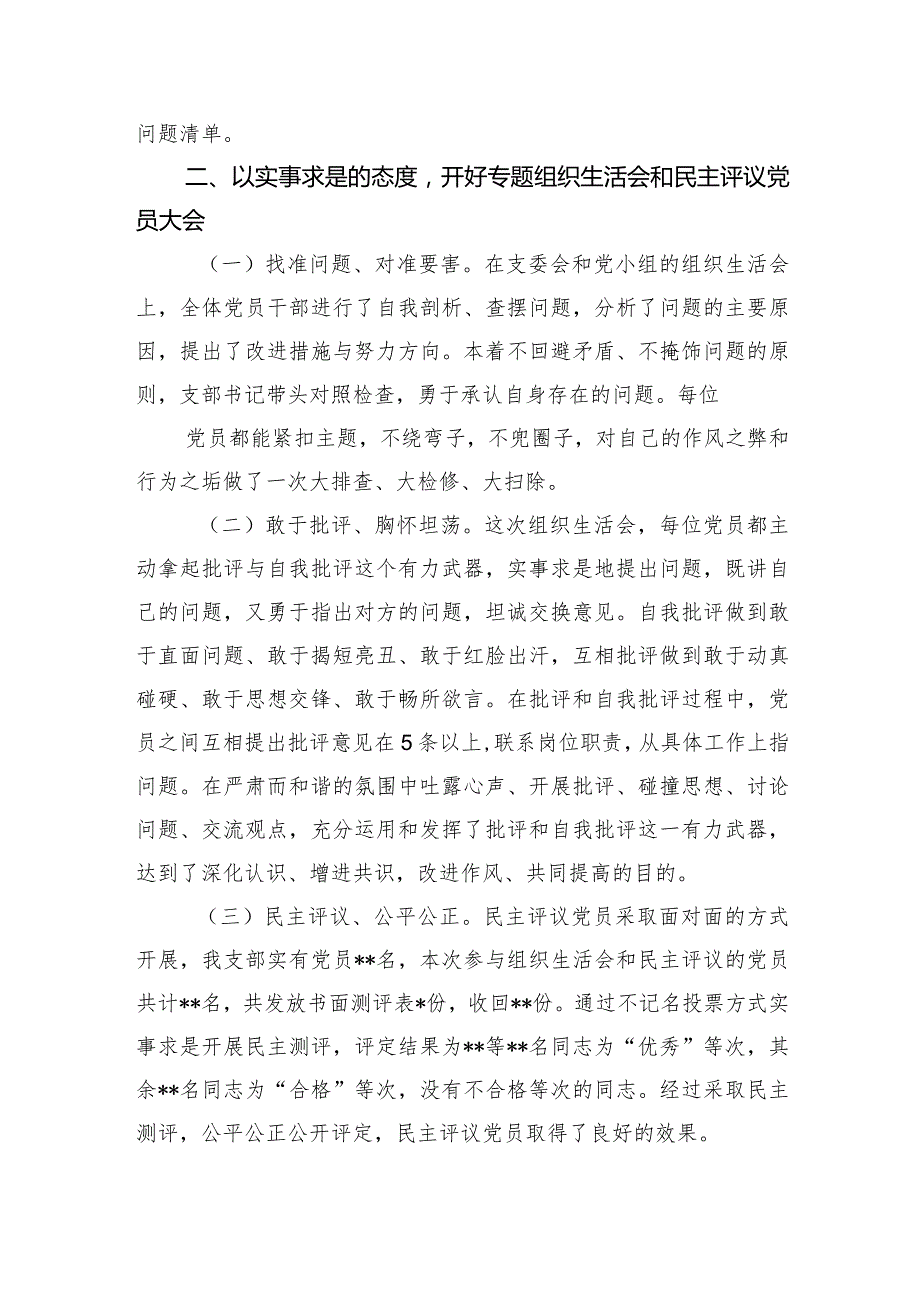 问题清单。

二、以实事求是的态度，开好专题组织生活会和民主评议党员大会

（一）找准问题、对准要害。在支委会和党小组的组织生活会上，全体党员干部进行了自我剖析、查摆问题，分析了问题的主要原因，提出了改进措施与努力方向。本着不回避矛盾、不掩饰问题的原则，支部书记带头对照检查，勇于承认自身存在的问题。每位

党员都能紧扣主题，不绕弯子，不兜圈子，对自己的作风之弊和行为之垢做了一次大排查、大检修、大扫除。

（二）敢于批评、胸怀坦荡。这次组织生活会，每位党员都主动拿起批评与自我批评这个有力武器，实事求是地提出问题，既讲自己的问题，又勇于指出对方的问题，坦诚交换意见。自我批评做到敢于直面问题、敢于揭短亮丑、敢于红脸出汗，互相批评做到敢于动真碰硬、敢于思想交锋、敢于畅所欲言。在批评和自我批评过程中，党员之间互相提出批评意见在5条以上，联系岗位职责，从具体工作上指问题。在严肃而和谐的氛围中吐露心声、开展批评、碰撞思想、讨论问题、交流观点，充分运用和发挥了批评和自我批评这一有力武器，达到了深化认识、增进共识，改进作风、共同提高的目的。

（三）民主评议、公平公正。民主评议党员采取面对面的方式开展，我支部实有党员**名，本次参与组织生活会和民主评议的党员共计**名，共发放书面测评表*份，收回**份。通过不记名投票方式实事求是开展民主测评，评定结果为**等**名同志为“优秀”等次，其余**名同志为“合格”等次，没有不合格等次的同志。经过采取民主测评，公平公正公开评定，民主评议党员取得了良好的效果。